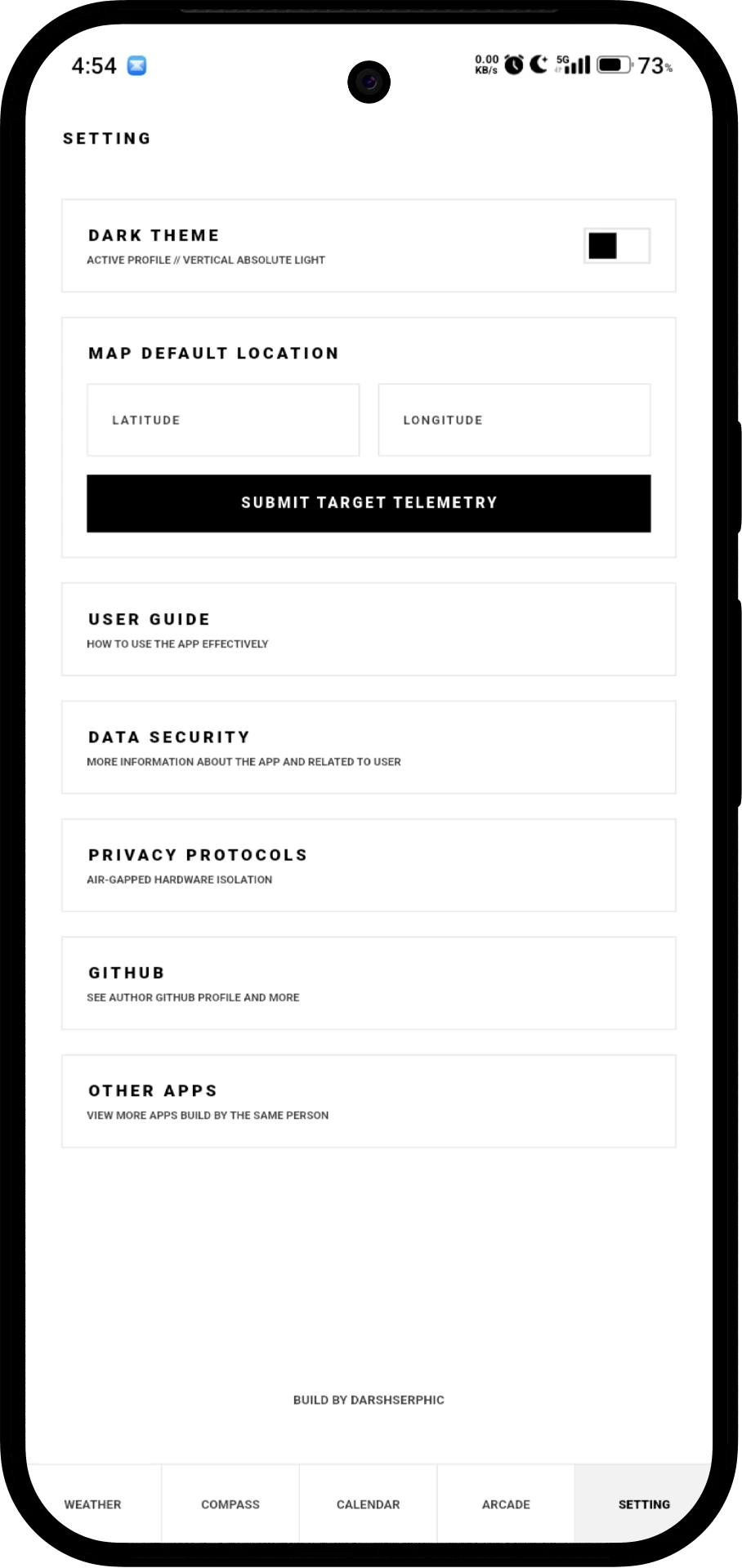 4:54

0.00 KB/s 5G 73%

SETTING

DARK THEME
ACTIVE PROFILE // VERTICAL ABSOLUTE LIGHT

MAP DEFAULT LOCATION

LATITUDE

LONGITUDE

SUBMIT TARGET TELEMETRY

USER GUIDE
HOW TO USE THE APP EFFECTIVELY

DATA SECURITY
MORE INFORMATION ABOUT THE APP AND RELATED TO USER

PRIVACY PROTOCOLS
AIR-GAPPED HARDWARE ISOLATION

GITHUB
SEE AUTHOR GITHUB PROFILE AND MORE

OTHER APPS
VIEW MORE APPS BUILD BY THE SAME PERSON

BUILD BY DARSHSERPHIC

WEATHER COMPASS CALENDAR ARCADE SETTING